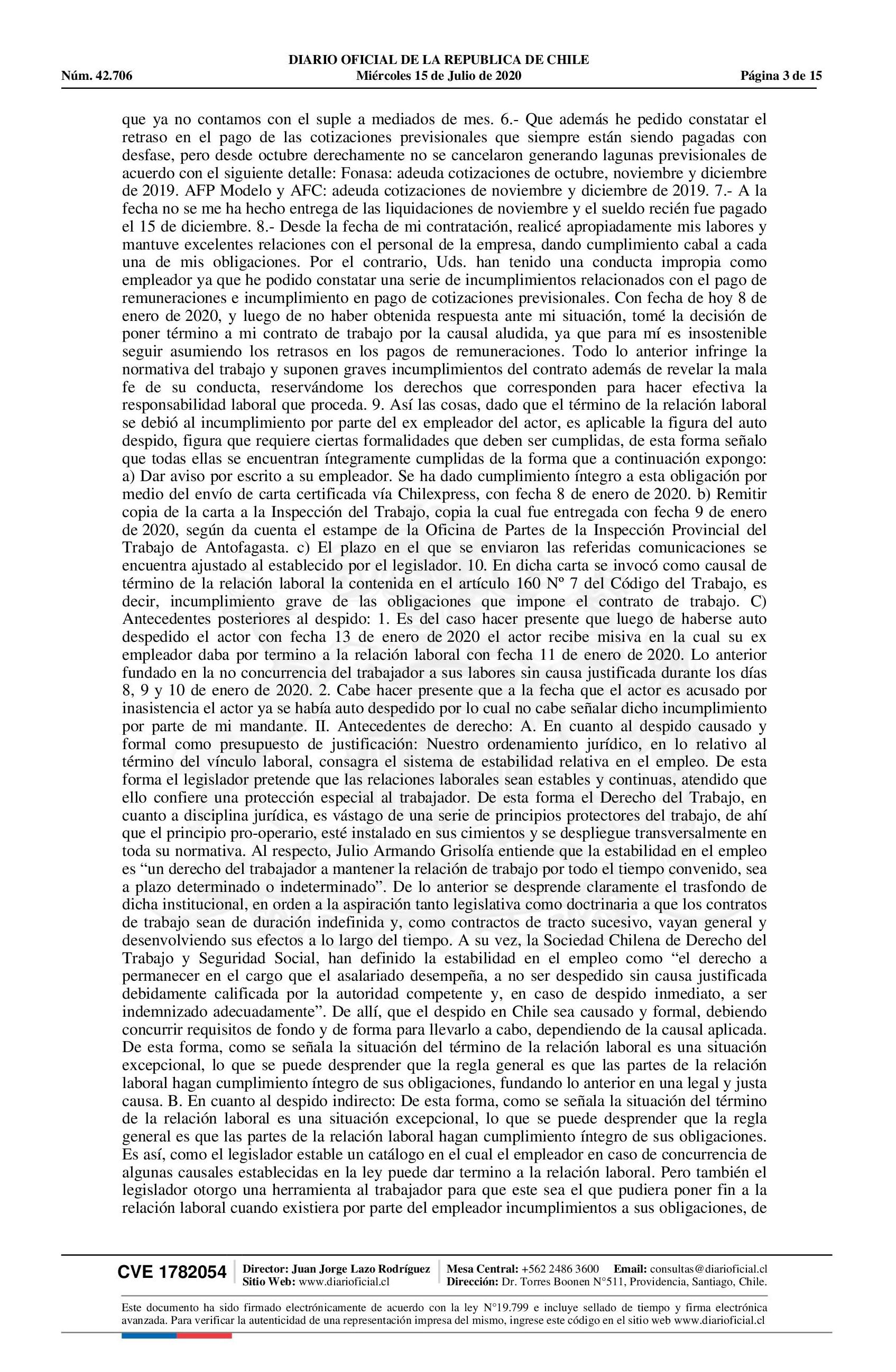 DIARIO OFICIAL DE LA REPUBLICA DE CHILE
Núm. 42.706 Miércoles 15 de Julio de 2020 Página 3 de 15

que ya no contamos con el suple a mediados de mes. 6.- Que además he pedido constatar el retraso en el pago de las cotizaciones previsionales que siempre están siendo pagadas con desfase, pero desde octubre derechamente no se cancelaron generando lagunas previsionales de acuerdo con el siguiente detalle: Fonasa: adeuda cotizaciones de octubre, noviembre y diciembre de 2019. AFP Modelo y AFC: adeuda cotizaciones de noviembre y diciembre de 2019. 7.- A la fecha no se me ha hecho entrega de las liquidaciones de noviembre y el sueldo recién fue pagado el 15 de diciembre. 8.- Desde la fecha de mi contratación, realicé apropiadamente mis labores y mantuve excelentes relaciones con el personal de la empresa, dando cumplimiento cabal a cada una de mis obligaciones. Por el contrario, Uds. han tenido una conducta impropia como empleador ya que he podido constatar una serie de incumplimientos relacionados con el pago de remuneraciones e incumplimiento en pago de cotizaciones previsionales. Con fecha de hoy 8 de enero de 2020, y luego de no haber obtenida respuesta ante mi situación, tomé la decisión de poner término a mi contrato de trabajo por la causal aludida, ya que para mí es insostenible seguir asumiendo los retrasos en los pagos de remuneraciones. Todo lo anterior infringe la normativa del trabajo y suponen graves incumplimientos del contrato además de revelar la mala fe de su conducta, reservándome los derechos que corresponden para hacer efectiva la responsabilidad laboral que proceda. 9. Así las cosas, dado que el término de la relación laboral se debió al incumplimiento por parte del ex empleador del actor, es aplicable la figura del auto despido, figura que requiere ciertas formalidades que deben ser cumplidas, de esta forma señalo que todas ellas se encuentran íntegramente cumplidas de la forma que a continuación expongo: a) Dar aviso por escrito a su empleador. Se ha dado cumplimiento íntegro a esta obligación por medio del envío de carta certificada vía Chilexpress, con fecha 8 de enero de 2020. b) Remitir copia de la carta a la Inspección del Trabajo, copia la cual fue entregada con fecha 9 de enero de 2020, según da cuenta el estampe de la Oficina de Partes de la Inspección Provincial del Trabajo de Antofagasta. c) El plazo en el que se enviaron las referidas comunicaciones se encuentra ajustado al establecido por el legislador. 10. En dicha carta se invocó como causal de término de la relación laboral la contenida en el artículo 160 Nº 7 del Código del Trabajo, es decir, incumplimiento grave de las obligaciones que impone el contrato de trabajo. C) Antecedentes posteriores al despido: 1. Es del caso hacer presente que luego de haberse auto despedido el actor con fecha 13 de enero de 2020 el actor recibe misiva en la cual su ex empleador daba por termino a la relación laboral con fecha 11 de enero de 2020. Lo anterior fundado en la no concurrencia del trabajador a sus labores sin causa justificada durante los días 8, 9 y 10 de enero de 2020. 2. Cabe hacer presente que a la fecha que el actor es acusado por inasistencia el actor ya se había auto despedido por lo cual no cabe señalar dicho incumplimiento por parte de mi mandante. II. Antecedentes de derecho: A. En cuanto al despido causado y formal como presupuesto de justificación: Nuestro ordenamiento jurídico, en lo relativo al término del vínculo laboral, consagra el sistema de estabilidad relativa en el empleo. De esta forma el legislador pretende que las relaciones laborales sean estables y continuas, atendido que ello confiere una protección especial al trabajador. De esta forma el Derecho del Trabajo, en cuanto a disciplina jurídica, es vástago de una serie de principios protectores del trabajo, de ahí que el principio pro-operario, esté instalado en sus cimientos y se despliegue transversalmente en toda su normativa. Al respecto, Julio Armando Grisolía entiende que la estabilidad en el empleo es “un derecho del trabajador a mantener la relación de trabajo por todo el tiempo convenido, sea a plazo determinado o indeterminado”. De lo anterior se desprende claramente el trasfondo de dicha institucional, en orden a la aspiración tanto legislativa como doctrinaria a que los contratos de trabajo sean de duración indefinida y, como contractos de tracto sucesivo, vayan general y desenvolviendo sus efectos a lo largo del tiempo. A su vez, la Sociedad Chilena de Derecho del Trabajo y Seguridad Social, han definido la estabilidad en el empleo como “el derecho a permanecer en el cargo que el asalariado desempeña, a no ser despedido sin causa justificada debidamente calificada por la autoridad competente y, en caso de despido inmediato, a ser indemnizado adecuadamente”. De allí, que el despido en Chile sea causado y formal, debiendo concurrir requisitos de fondo y de forma para llevarlo a cabo, dependiendo de la causal aplicada. De esta forma, como se señala la situación del término de la relación laboral es una situación excepcional, lo que se puede desprender que la regla general es que las partes de la relación laboral hagan cumplimiento íntegro de sus obligaciones, fundando lo anterior en una legal y justa causa. B. En cuanto al despido indirecto: De esta forma, como se señala la situación del término de la relación laboral es una situación excepcional, lo que se puede desprender que la regla general es que las partes de la relación laboral hagan cumplimiento íntegro de sus obligaciones. Es así, como el legislador estable un catálogo en el cual el empleador en caso de concurrencia de algunas causales establecidas en la ley puede dar termino a la relación laboral. Pero también el legislador otorgo una herramienta al trabajador para que este sea el que pudiera poner fin a la relación laboral cuando existiera por parte del empleador incumplimientos a sus obligaciones, de

CVE 1782054 Director: Juan Jorge Lazo Rodríguez Sitio Web: www.diarioficial.cl Mesa Central: +562 2486 3600 Email: consultas@diarioficial.cl Dirección: Dr. Torres Boonen N°511, Providencia, Santiago, Chile.

Este documento ha sido firmado electrónicamente de acuerdo con la ley N°19.799 e incluye sellado de tiempo y firma electrónica avanzada. Para verificar la autenticidad de una representación impresa del mismo, ingrese este código en el sitio web www.diarioficial.cl